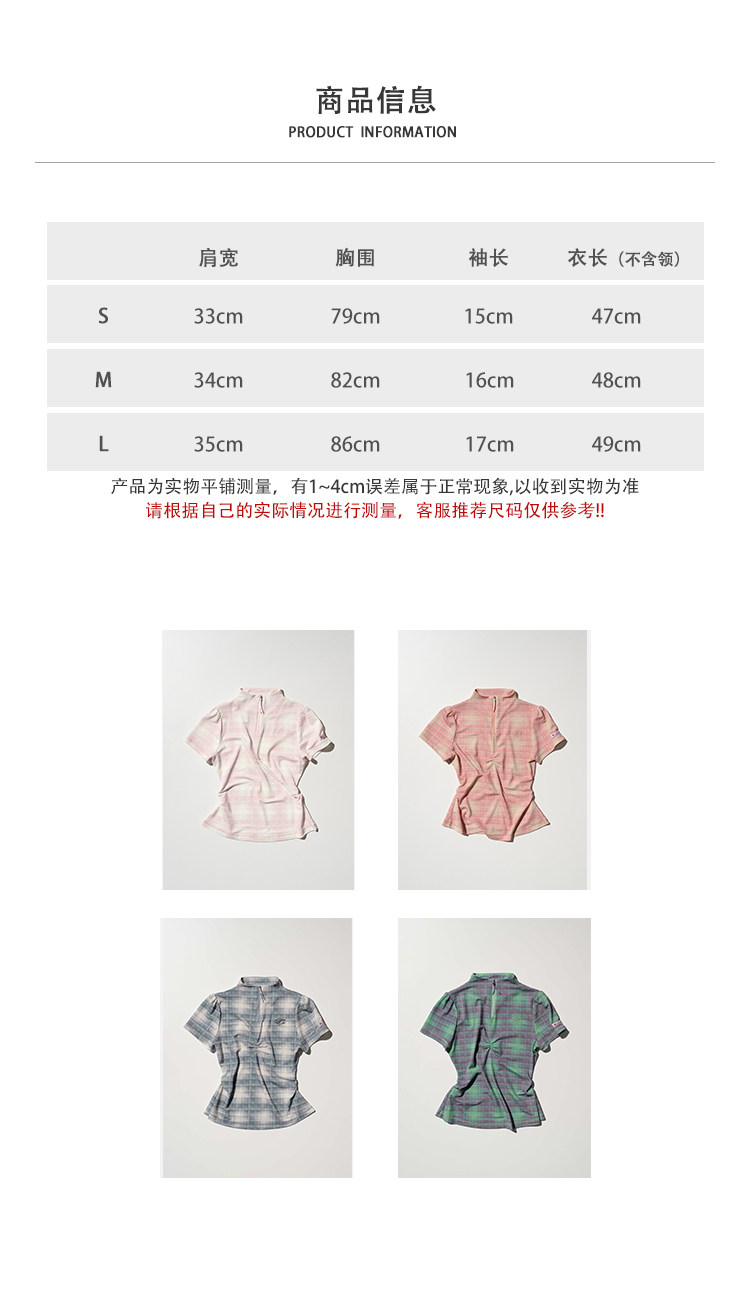 商品信息
PRODUCT INFORMATION

|  | 肩宽 | 胸围 | 袖长 | 衣长（不含领） |
|---|---|---|---|---|
| S | 33cm | 79cm | 15cm | 47cm |
| M | 34cm | 82cm | 16cm | 48cm |
| L | 35cm | 86cm | 17cm | 49cm |

产品为实物平铺测量，有1~4cm误差属于正常现象,以收到实物为准
请根据自己的实际情况进行测量，客服推荐尺码仅供参考!!